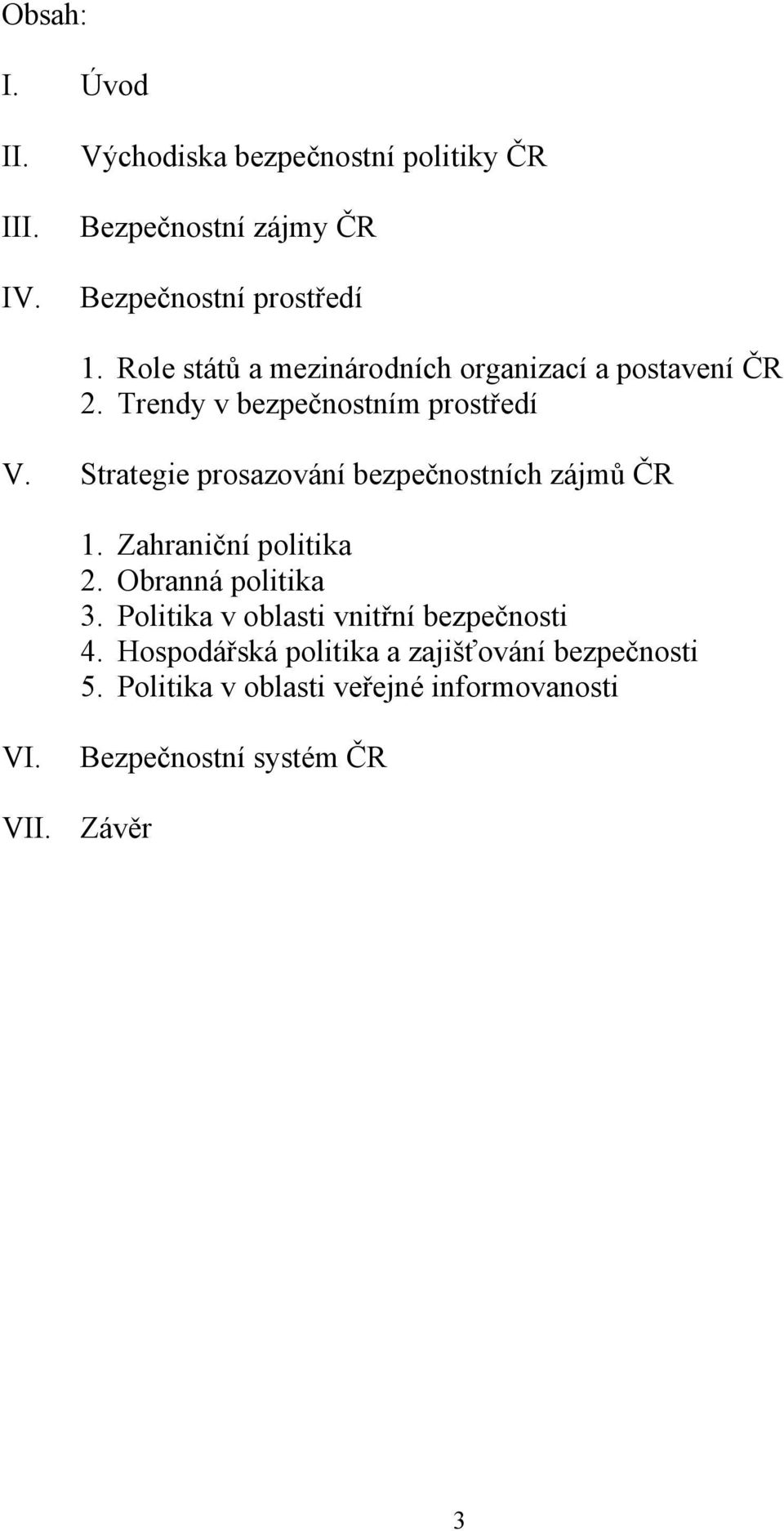 Obsah:

I. Úvod

II. Východiska bezpečnostní politiky ČR

III. Bezpečnostní zájmy ČR

IV. Bezpečnostní prostředí

1. Role států a mezinárodních organizací a postavení ČR
2. Trendy v bezpečnostním prostředí

V. Strategie prosazování bezpečnostních zájmů ČR

1. Zahraniční politika
2. Obranná politika
3. Politika v oblasti vnitřní bezpečnosti
4. Hospodářská politika a zajišťování bezpečnosti
5. Politika v oblasti veřejné informovanosti

VI. Bezpečnostní systém ČR

VII. Závěr

3